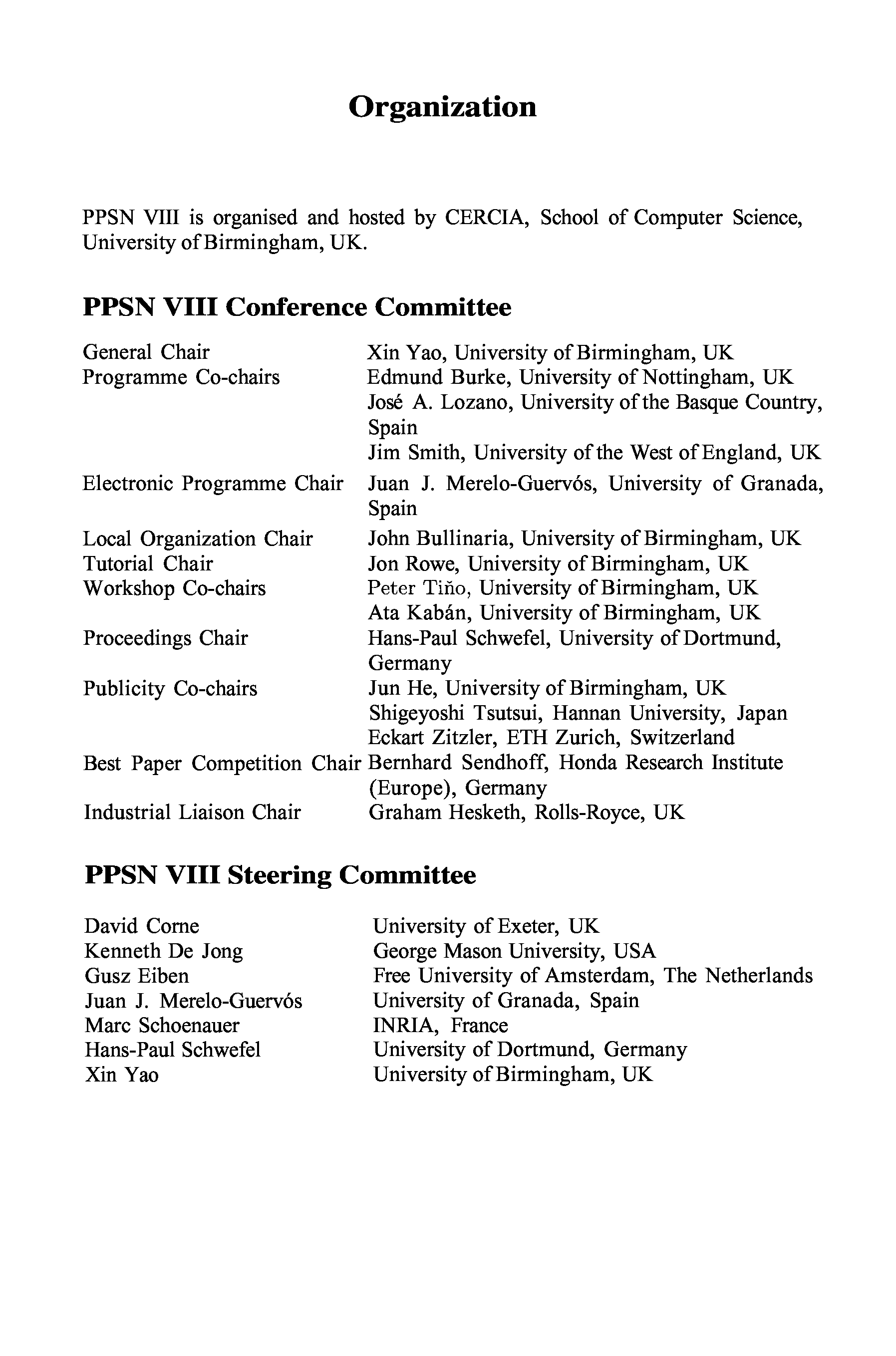 Organization

PPSN VIII is organised and hosted by CERCIA, School of Computer Science, University of Birmingham, UK.

PPSN VIII Conference Committee

| | |
|---|---|
| General Chair | Xin Yao, University of Birmingham, UK |
| Programme Co-chairs | Edmund Burke, University of Nottingham, UK |
| | José A. Lozano, University of the Basque Country, Spain |
| | Jim Smith, University of the West of England, UK |
| Electronic Programme Chair | Juan J. Merelo-Guervós, University of Granada, Spain |
| Local Organization Chair | John Bullinaria, University of Birmingham, UK |
| Tutorial Chair | Jon Rowe, University of Birmingham, UK |
| Workshop Co-chairs | Peter Tiňo, University of Birmingham, UK |
| | Ata Kabán, University of Birmingham, UK |
| Proceedings Chair | Hans-Paul Schwefel, University of Dortmund, Germany |
| Publicity Co-chairs | Jun He, University of Birmingham, UK |
| | Shigeyoshi Tsutsui, Hannan University, Japan |
| | Eckart Zitzler, ETH Zurich, Switzerland |
| Best Paper Competition Chair | Bernhard Sendhoff, Honda Research Institute (Europe), Germany |
| Industrial Liaison Chair | Graham Hesketh, Rolls-Royce, UK |

PPSN VIII Steering Committee

| | |
|---|---|
| David Corne | University of Exeter, UK |
| Kenneth De Jong | George Mason University, USA |
| Gusz Eiben | Free University of Amsterdam, The Netherlands |
| Juan J. Merelo-Guervós | University of Granada, Spain |
| Marc Schoenauer | INRIA, France |
| Hans-Paul Schwefel | University of Dortmund, Germany |
| Xin Yao | University of Birmingham, UK |